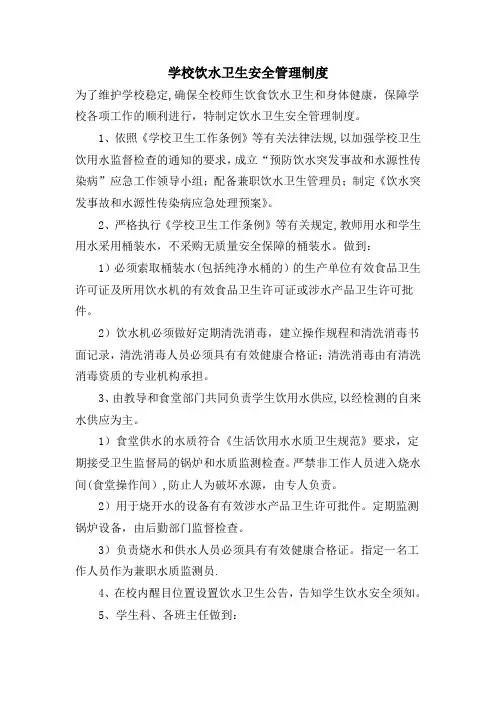 学校饮水卫生安全管理制度

为了维护学校稳定,确保全校师生饮食饮水卫生和身体健康，保障学校各项工作的顺利进行，特制定饮水卫生安全管理制度。

1、依照《学校卫生工作条例》等有关法律法规,以加强学校卫生饮用水监督检查的通知的要求，成立“预防饮水突发事故和水源性传染病”应急工作领导小组；配备兼职饮水卫生管理员；制定《饮水突发事故和水源性传染病应急处理预案》。

2、严格执行《学校卫生工作条例》等有关规定,教师用水和学生用水采用桶装水，不采购无质量安全保障的桶装水。做到：

1）必须索取桶装水(包括纯净水桶的)的生产单位有效食品卫生许可证及所用饮水机的有效食品卫生许可证或涉水产品卫生许可批件。

2）饮水机必须做好定期清洗消毒，建立操作规程和清洗消毒书面记录，清洗消毒人员必须具有有效健康合格证；清洗消毒由有清洗消毒资质的专业机构承担。

3、由教导和食堂部门共同负责学生饮用水供应,以经检测的自来水供应为主。

1）食堂供水的水质符合《生活饮用水水质卫生规范》要求，定期接受卫生监督局的锅炉和水质监测检查。严禁非工作人员进入烧水间(食堂操作间）,防止人为破坏水源，由专人负责。

2）用于烧开水的设备有有效涉水产品卫生许可批件。定期监测锅炉设备，由后勤部门监督检查。

3）负责烧水和供水人员必须具有有效健康合格证。指定一名工作人员作为兼职水质监测员.

4、在校内醒目位置设置饮水卫生公告，告知学生饮水安全须知。

5、学生科、各班主任做到：